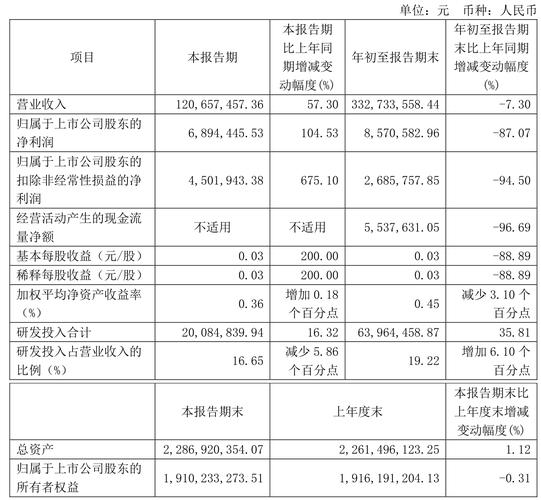 单位：元　币种：人民币

| 项目 | 本报告期 | 本报告期比上年同期增减变动幅度(%) | 年初至报告期末 | 年初至报告期末比上年同期增减变动幅度(%) |
|---|---|---|---|---|
| 营业收入 | 120,657,457.36 | 57.30 | 332,733,558.44 | -7.30 |
| 归属于上市公司股东的净利润 | 6,894,445.53 | 104.53 | 8,570,582.96 | -87.07 |
| 归属于上市公司股东的扣除非经常性损益的净利润 | 4,501,943.38 | 675.10 | 2,685,757.85 | -94.50 |
| 经营活动产生的现金流量净额 | 不适用 | 不适用 | 5,537,631.05 | -96.69 |
| 基本每股收益（元/股） | 0.03 | 200.00 | 0.03 | -88.89 |
| 稀释每股收益（元/股） | 0.03 | 200.00 | 0.03 | -88.89 |
| 加权平均净资产收益率（%） | 0.36 | 增加 0.18 个百分点 | 0.45 | 减少 3.10 个百分点 |
| 研发投入合计 | 20,084,839.94 | 16.32 | 63,964,458.87 | 35.81 |
| 研发投入占营业收入的比例（%） | 16.65 | 减少 5.86 个百分点 | 19.22 | 增加 6.10 个百分点 |

| | 本报告期末 | 上年度末 | 本报告期末比上年度末增减变动幅度(%) |
|---|---|---|---|
| 总资产 | 2,286,920,354.07 | 2,261,496,123.25 | 1.12 |
| 归属于上市公司股东的所有者权益 | 1,910,233,273.51 | 1,916,191,204.13 | -0.31 |